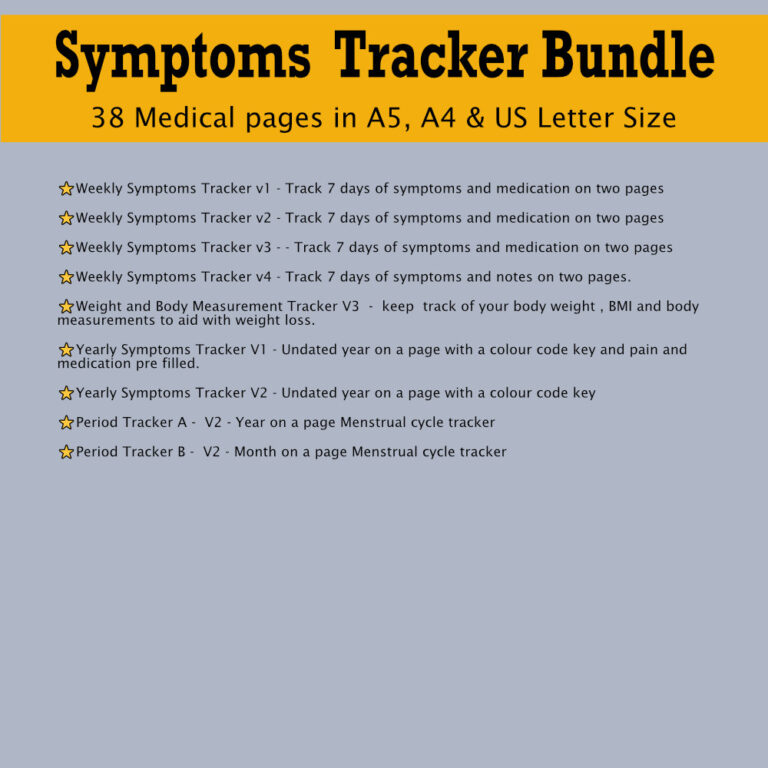 Symptoms Tracker Bundle

38 Medical pages in A5, A4 & US Letter Size

⭐Weekly Symptoms Tracker v1 - Track 7 days of symptoms and medication on two pages

⭐Weekly Symptoms Tracker v2 - Track 7 days of symptoms and medication on two pages

⭐Weekly Symptoms Tracker v3 - - Track 7 days of symptoms and medication on two pages

⭐Weekly Symptoms Tracker v4 - Track 7 days of symptoms and notes on two pages.

⭐Weight and Body Measurement Tracker V3 - keep track of your body weight , BMI and body measurements to aid with weight loss.

⭐Yearly Symptoms Tracker V1 - Undated year on a page with a colour code key and pain and medication pre filled.

⭐Yearly Symptoms Tracker V2 - Undated year on a page with a colour code key

⭐Period Tracker A - V2 - Year on a page Menstrual cycle tracker

⭐Period Tracker B - V2 - Month on a page Menstrual cycle tracker